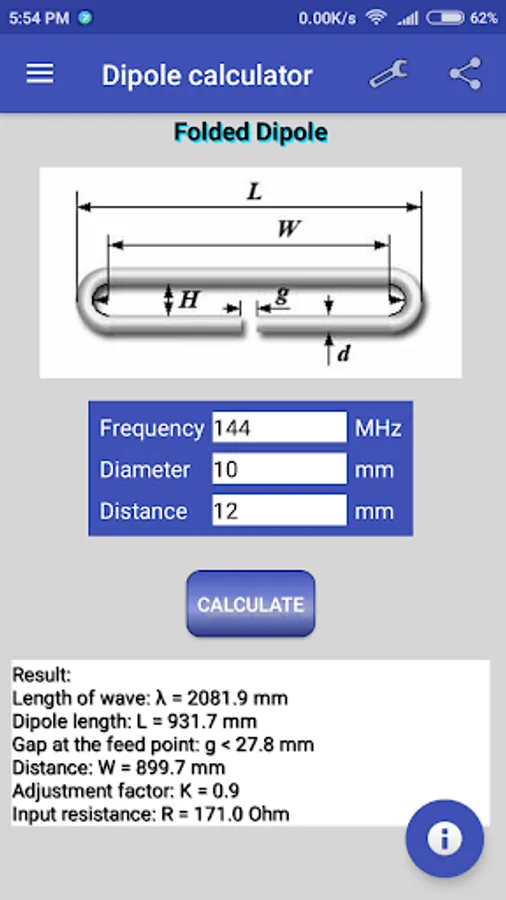 5:54 PM 0.00K/s 62%

Dipole calculator

Folded Dipole

L
W
H
g
d

| Frequency | 144 | MHz |
|---|---|---|
| Diameter | 10 | mm |
| Distance | 12 | mm |

CALCULATE

Result:
Length of wave: λ = 2081.9 mm
Dipole length: L = 931.7 mm
Gap at the feed point: g < 27.8 mm
Distance: W = 899.7 mm
Adjustment factor: K = 0.9
Input resistance: R = 171.0 Ohm